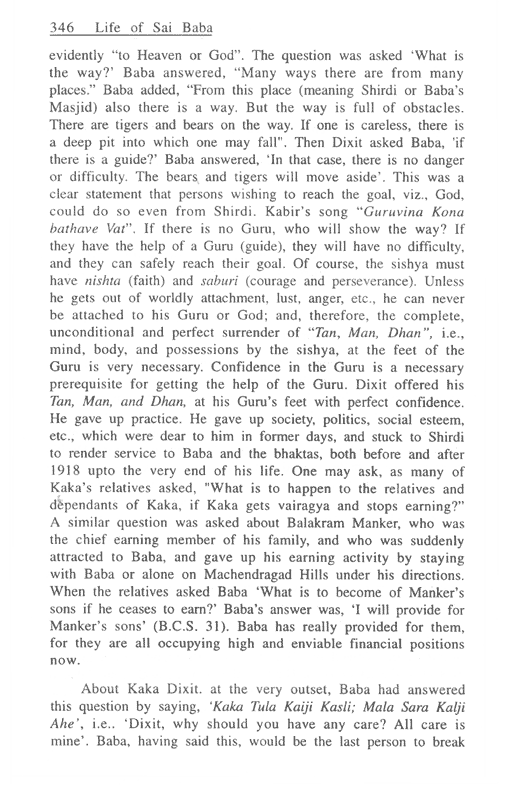 346 Life of Sai Baba

evidently "to Heaven or God". The question was asked 'What is the way?' Baba answered, "Many ways there are from many places." Baba added, "From this place (meaning Shirdi or Baba's Masjid) also there is a way. But the way is full of obstacles. There are tigers and bears on the way. If one is careless, there is a deep pit into which one may fall". Then Dixit asked Baba, 'if there is a guide?' Baba answered, 'In that case, there is no danger or difficulty. The bears and tigers will move aside'. This was a clear statement that persons wishing to reach the goal, viz., God, could do so even from Shirdi. Kabir's song "Guruvina Kona bathave Vat". If there is no Guru, who will show the way? If they have the help of a Guru (guide), they will have no difficulty, and they can safely reach their goal. Of course, the sishya must have nishta (faith) and saburi (courage and perseverance). Unless he gets out of worldly attachment, lust, anger, etc., he can never be attached to his Guru or God; and, therefore, the complete, unconditional and perfect surrender of "Tan, Man, Dhan", i.e., mind, body, and possessions by the sishya, at the feet of the Guru is very necessary. Confidence in the Guru is a necessary prerequisite for getting the help of the Guru. Dixit offered his Tan, Man, and Dhan, at his Guru's feet with perfect confidence. He gave up practice. He gave up society, politics, social esteem, etc., which were dear to him in former days, and stuck to Shirdi to render service to Baba and the bhaktas, both before and after 1918 upto the very end of his life. One may ask, as many of Kaka's relatives asked, "What is to happen to the relatives and dependants of Kaka, if Kaka gets vairagya and stops earning?" A similar question was asked about Balakram Manker, who was the chief earning member of his family, and who was suddenly attracted to Baba, and gave up his earning activity by staying with Baba or alone on Machendragad Hills under his directions. When the relatives asked Baba 'What is to become of Manker's sons if he ceases to earn?' Baba's answer was, 'I will provide for Manker's sons' (B.C.S. 31). Baba has really provided for them, for they are all occupying high and enviable financial positions now.

About Kaka Dixit. at the very outset, Baba had answered this question by saying, 'Kaka Tula Kaiji Kasli; Mala Sara Kalji Ahe', i.e.. 'Dixit, why should you have any care? All care is mine'. Baba, having said this, would be the last person to break